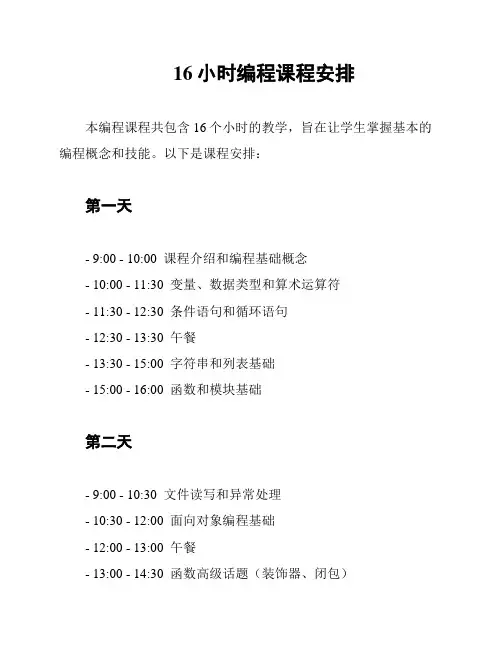 16 小时编程课程安排

本编程课程共包含 16 个小时的教学，旨在让学生掌握基本的编程概念和技能。以下是课程安排：

第一天

- 9:00 - 10:00 课程介绍和编程基础概念
- 10:00 - 11:30 变量、数据类型和算术运算符
- 11:30 - 12:30 条件语句和循环语句
- 12:30 - 13:30 午餐
- 13:30 - 15:00 字符串和列表基础
- 15:00 - 16:00 函数和模块基础

第二天

- 9:00 - 10:30 文件读写和异常处理
- 10:30 - 12:00 面向对象编程基础
- 12:00 - 13:00 午餐
- 13:00 - 14:30 函数高级话题（装饰器、闭包）